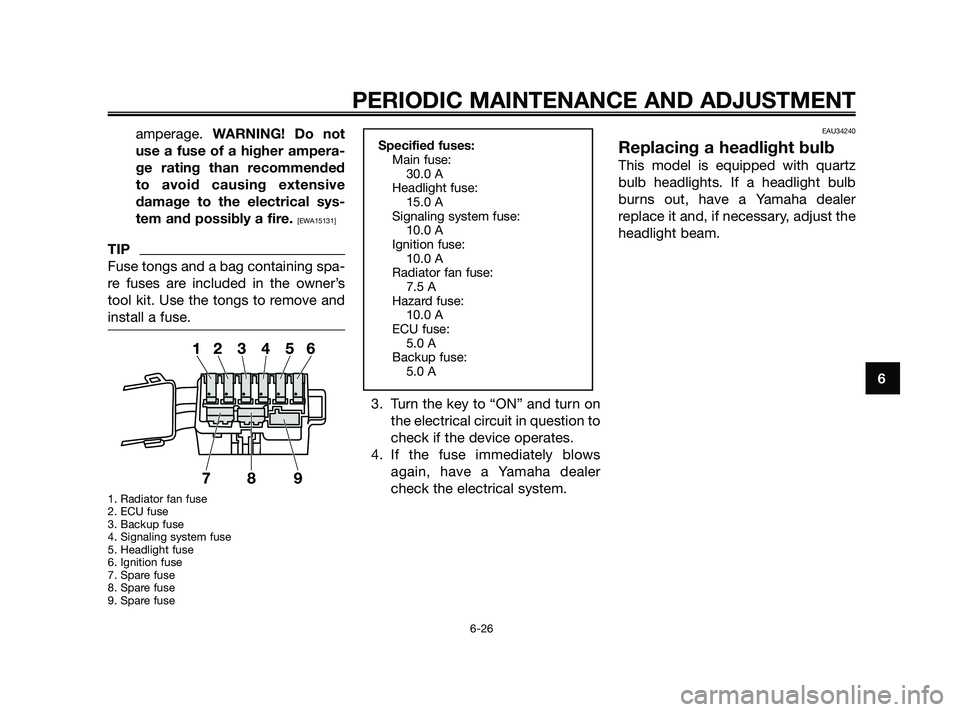 PERIODIC MAINTENANCE AND ADJUSTMENT

amperage. WARNING! Do not use a fuse of a higher amperage rating than recommended to avoid causing extensive damage to the electrical system and possibly a fire. [EWA15131]

TIP

Fuse tongs and a bag containing spare fuses are included in the owner's tool kit. Use the tongs to remove and install a fuse.

1 2 3 4 5 6

7 8 9

1. Radiator fan fuse
2. ECU fuse
3. Backup fuse
4. Signaling system fuse
5. Headlight fuse
6. Ignition fuse
7. Spare fuse
8. Spare fuse
9. Spare fuse

Specified fuses:
Main fuse:
30.0 A
Headlight fuse:
15.0 A
Signaling system fuse:
10.0 A
Ignition fuse:
10.0 A
Radiator fan fuse:
7.5 A
Hazard fuse:
10.0 A
ECU fuse:
5.0 A
Backup fuse:
5.0 A

3. Turn the key to "ON" and turn on the electrical circuit in question to check if the device operates.
4. If the fuse immediately blows again, have a Yamaha dealer check the electrical system.

EAU34240

Replacing a headlight bulb

This model is equipped with quartz bulb headlights. If a headlight bulb burns out, have a Yamaha dealer replace it and, if necessary, adjust the headlight beam.

6

6-26

carmanualsonline.info